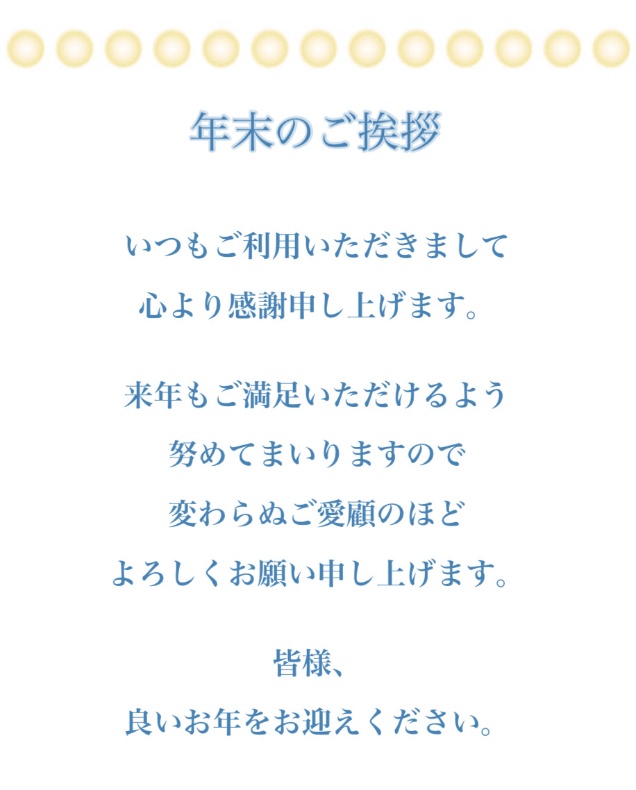 年末のご挨拶

いつもご利用いただきまして
心より感謝申し上げます。

来年もご満足いただけるよう
努めてまいりますので
変わらぬご愛顧のほど
よろしくお願い申し上げます。

皆様、
良いお年をお迎えください。